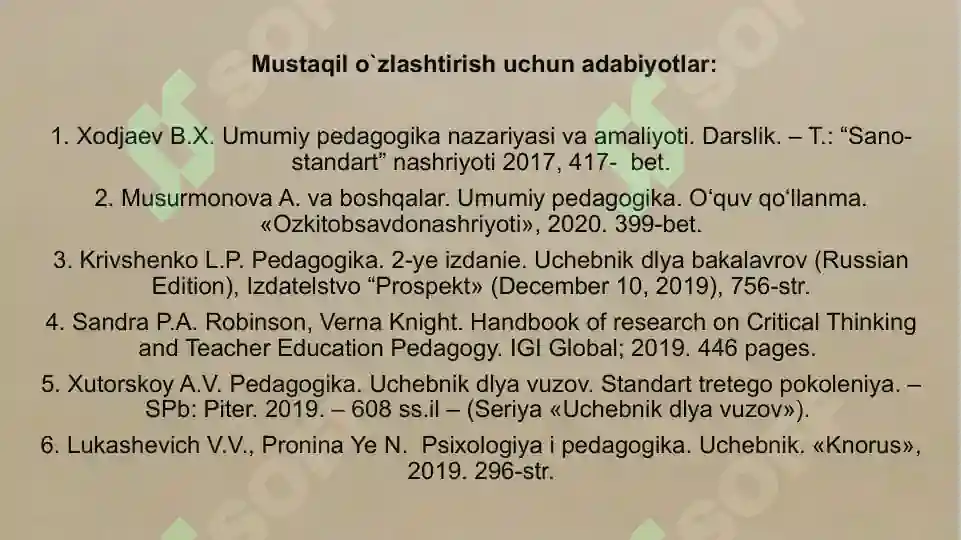 Mustaqil o`zlashtirish uchun adabiyotlar:

1. Xodjaev B.X. Umumiy pedagogika nazariyasi va amaliyoti. Darslik. – T.: “Sano-standart” nashriyoti 2017, 417- bet.

2. Musurmonova A. va boshqalar. Umumiy pedagogika. O‘quv qo‘llanma. «Ozkitobsavdonashriyoti», 2020. 399-bet.

3. Krivshenko L.P. Pedagogika. 2-ye izdanie. Uchebnik dlya bakalavrov (Russian Edition), Izdatelstvo “Prospekt» (December 10, 2019), 756-str.

4. Sandra P.A. Robinson, Verna Knight. Handbook of research on Critical Thinking and Teacher Education Pedagogy. IGI Global; 2019. 446 pages.

5. Xutorskoy A.V. Pedagogika. Uchebnik dlya vuzov. Standart tretego pokoleniya. – SPb: Piter. 2019. – 608 ss.il – (Seriya «Uchebnik dlya vuzov»).

6. Lukashevich V.V., Pronina Ye N. Psixologiya i pedagogika. Uchebnik. «Knorus», 2019. 296-str.